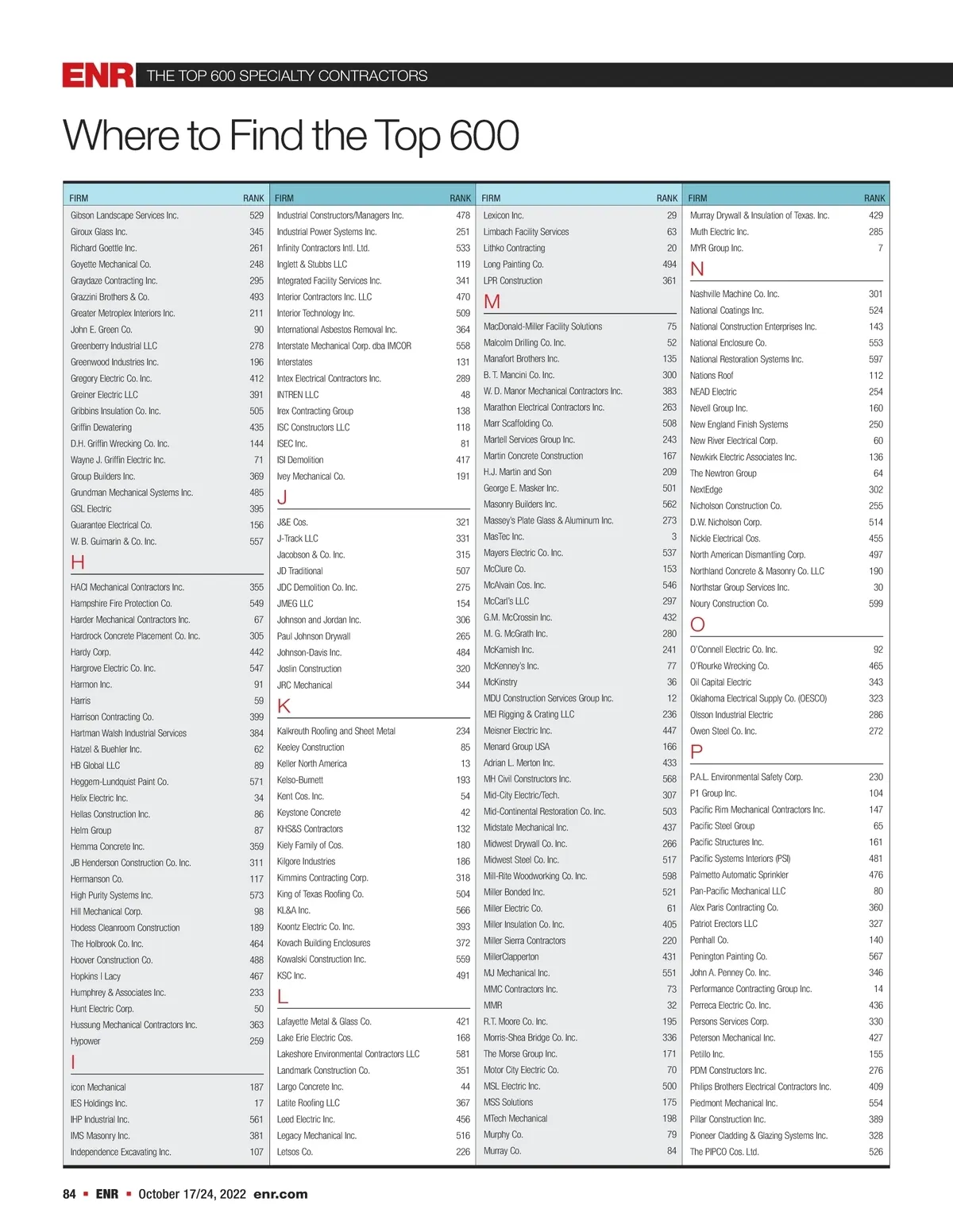 ENR THE TOP 600 SPECIALTY CONTRACTORS

Where to Find the Top 600

| FIRM | RANK |
|---|---|
| Gibson Landscape Services Inc. | 529 |
| Giroux Glass Inc. | 345 |
| Richard Goettle Inc. | 261 |
| Goyette Mechanical Co. | 248 |
| Graydaze Contracting Inc. | 295 |
| Grazzini Brothers & Co. | 493 |
| Greater Metroplex Interiors Inc. | 211 |
| John E. Green Co. | 90 |
| Greenberry Industrial LLC | 278 |
| Greenwood Industries Inc. | 196 |
| Gregory Electric Co. Inc. | 412 |
| Greiner Electric LLC | 391 |
| Gribbins Insulation Co. Inc. | 505 |
| Griffin Dewatering | 435 |
| D.H. Griffin Wrecking Co. Inc. | 144 |
| Wayne J. Griffin Electric Inc. | 71 |
| Group Builders Inc. | 369 |
| Grundman Mechanical Systems Inc. | 485 |
| GSL Electric | 395 |
| Guarantee Electrical Co. | 156 |
| W. B. Guimarin & Co. Inc. | 557 |
| H | |
| HACI Mechanical Contractors Inc. | 355 |
| Hampshire Fire Protection Co. | 549 |
| Harder Mechanical Contractors Inc. | 67 |
| Hardrock Concrete Placement Co. Inc. | 305 |
| Hardy Corp. | 442 |
| Hargrove Electric Co. Inc. | 547 |
| Harmon Inc. | 91 |
| Harris | 59 |
| Harrison Contracting Co. | 399 |
| Hartman Walsh Industrial Services | 384 |
| Hatzel & Buehler Inc. | 62 |
| HB Global LLC | 89 |
| Heggem-Lundquist Paint Co. | 571 |
| Helix Electric Inc. | 34 |
| Hellas Construction Inc. | 86 |
| Helm Group | 87 |
| Hemma Concrete Inc. | 359 |
| JB Henderson Construction Co. Inc. | 311 |
| Hermanson Co. | 117 |
| High Purity Systems Inc. | 573 |
| Hill Mechanical Corp. | 98 |
| Hodess Cleanroom Construction | 189 |
| The Holbrook Co. Inc. | 464 |
| Hoover Construction Co. | 488 |
| Hopkins I Lacy | 467 |
| Humphrey & Associates Inc. | 233 |
| Hunt Electric Corp. | 50 |
| Hussung Mechanical Contractors Inc. | 363 |
| Hypower | 259 |
| I | |
| icon Mechanical | 187 |
| IES Holdings Inc. | 17 |
| IHP Industrial Inc. | 561 |
| IMS Masonry Inc. | 381 |
| Independence Excavating Inc. | 107 |

| FIRM | RANK |
|---|---|
| Industrial Constructors/Managers Inc. | 478 |
| Industrial Power Systems Inc. | 251 |
| Infinity Contractors Intl. Ltd. | 533 |
| Inglett & Stubbs LLC | 119 |
| Integrated Facility Services Inc. | 341 |
| Interior Contractors Inc. LLC | 470 |
| Interior Technology Inc. | 509 |
| International Asbestos Removal Inc. | 364 |
| Interstate Mechanical Corp. dba IMCOR | 558 |
| Interstates | 131 |
| Intex Electrical Contractors Inc. | 289 |
| INTREN LLC | 48 |
| Irex Contracting Group | 138 |
| ISC Constructors LLC | 118 |
| ISEC Inc. | 81 |
| ISI Demolition | 417 |
| Ivey Mechanical Co. | 191 |
| J | |
| J&E Cos. | 321 |
| J-Track LLC | 331 |
| Jacobson & Co. Inc. | 315 |
| JD Traditional | 507 |
| JDC Demolition Co. Inc. | 275 |
| JMEG LLC | 154 |
| Johnson and Jordan Inc. | 306 |
| Paul Johnson Drywall | 265 |
| Johnson-Davis Inc. | 484 |
| Joslin Construction | 320 |
| JRC Mechanical | 344 |
| K | |
| Kalkreuth Roofing and Sheet Metal | 234 |
| Keeley Construction | 85 |
| Keller North America | 13 |
| Kelso-Burnett | 193 |
| Kent Cos. Inc. | 54 |
| Keystone Concrete | 42 |
| KHS&S Contractors | 132 |
| Kiely Family of Cos. | 180 |
| Kilgore Industries | 186 |
| Kimmins Contracting Corp. | 318 |
| King of Texas Roofing Co. | 504 |
| KL&A Inc. | 566 |
| Koontz Electric Co. Inc. | 393 |
| Kovach Building Enclosures | 372 |
| Kowalski Construction Inc. | 559 |
| KSC Inc. | 491 |
| L | |
| Lafayette Metal & Glass Co. | 421 |
| Lake Erie Electric Cos. | 168 |
| Lakeshore Environmental Contractors LLC | 581 |
| Landmark Construction Co. | 351 |
| Largo Concrete Inc. | 44 |
| Latite Roofing LLC | 367 |
| Leed Electric Inc. | 456 |
| Legacy Mechanical Inc. | 516 |
| Letsos Co. | 226 |

| FIRM | RANK |
|---|---|
| Lexicon Inc. | 29 |
| Limbach Facility Services | 63 |
| Lithko Contracting | 20 |
| Long Painting Co. | 494 |
| LPR Construction | 361 |
| M | |
| MacDonald-Miller Facility Solutions | 75 |
| Malcolm Drilling Co. Inc. | 52 |
| Manafort Brothers Inc. | 135 |
| B. T. Mancini Co. Inc. | 300 |
| W. D. Manor Mechanical Contractors Inc. | 383 |
| Marathon Electrical Contractors Inc. | 263 |
| Marr Scaffolding Co. | 508 |
| Martell Services Group Inc. | 243 |
| Martin Concrete Construction | 167 |
| H.J. Martin and Son | 209 |
| George E. Masker Inc. | 501 |
| Masonry Builders Inc. | 562 |
| Massey's Plate Glass & Aluminum Inc. | 273 |
| MasTec Inc. | 3 |
| Mayers Electric Co. Inc. | 537 |
| McClure Co. | 153 |
| McAlvain Cos. Inc. | 546 |
| McCarl's LLC | 297 |
| G.M. McCrossin Inc. | 432 |
| M. G. McGrath Inc. | 280 |
| McKamish Inc. | 241 |
| McKenney's Inc. | 77 |
| McKinstry | 36 |
| MDU Construction Services Group Inc. | 12 |
| MEI Rigging & Crating LLC | 236 |
| Meisner Electric Inc. | 447 |
| Menard Group USA | 166 |
| Adrian L. Merton Inc. | 433 |
| MH Civil Constructors Inc. | 568 |
| Mid-City Electric/Tech. | 307 |
| Mid-Continental Restoration Co. Inc. | 503 |
| Midstate Mechanical Inc. | 437 |
| Midwest Drywall Co. Inc. | 266 |
| Midwest Steel Co. Inc. | 517 |
| Mill-Rite Woodworking Co. Inc. | 598 |
| Miller Bonded Inc. | 521 |
| Miller Electric Co. | 61 |
| Miller Insulation Co. Inc. | 405 |
| Miller Sierra Contractors | 220 |
| MillerClapperton | 431 |
| MJ Mechanical Inc. | 551 |
| MMC Contractors Inc. | 73 |
| MMR | 32 |
| R.T. Moore Co. Inc. | 195 |
| Morris-Shea Bridge Co. Inc. | 336 |
| The Morse Group Inc. | 171 |
| Motor City Electric Co. | 70 |
| MSL Electric Inc. | 500 |
| MSS Solutions | 175 |
| MTech Mechanical | 198 |
| Murphy Co. | 79 |
| Murray Co. | 84 |

| FIRM | RANK |
|---|---|
| Murray Drywall & Insulation of Texas. Inc. | 429 |
| Muth Electric Inc. | 285 |
| MYR Group Inc. | 7 |
| N | |
| Nashville Machine Co. Inc. | 301 |
| National Coatings Inc. | 524 |
| National Construction Enterprises Inc. | 143 |
| National Enclosure Co. | 553 |
| National Restoration Systems Inc. | 597 |
| Nations Roof | 112 |
| NEAD Electric | 254 |
| Nevell Group Inc. | 160 |
| New England Finish Systems | 250 |
| New River Electrical Corp. | 60 |
| Newkirk Electric Associates Inc. | 136 |
| The Newtron Group | 64 |
| NextEdge | 302 |
| Nicholson Construction Co. | 255 |
| D.W. Nicholson Corp. | 514 |
| Nickle Electrical Cos. | 455 |
| North American Dismantling Corp. | 497 |
| Northland Concrete & Masonry Co. LLC | 190 |
| Northstar Group Services Inc. | 30 |
| Noury Construction Co. | 599 |
| O | |
| O'Connell Electric Co. Inc. | 92 |
| O'Rourke Wrecking Co. | 465 |
| Oil Capital Electric | 343 |
| Oklahoma Electrical Supply Co. (OESCO) | 323 |
| Olsson Industrial Electric | 286 |
| Owen Steel Co. Inc. | 272 |
| P | |
| P.A.L. Environmental Safety Corp. | 230 |
| P1 Group Inc. | 104 |
| Pacific Rim Mechanical Contractors Inc. | 147 |
| Pacific Steel Group | 65 |
| Pacific Structures Inc. | 161 |
| Pacific Systems Interiors (PSI) | 481 |
| Palmetto Automatic Sprinkler | 476 |
| Pan-Pacific Mechanical LLC | 80 |
| Alex Paris Contracting Co. | 360 |
| Patriot Erectors LLC | 327 |
| Penhall Co. | 140 |
| Penington Painting Co. | 567 |
| John A. Penney Co. Inc. | 346 |
| Performance Contracting Group Inc. | 14 |
| Perreca Electric Co. Inc. | 436 |
| Persons Services Corp. | 330 |
| Peterson Mechanical Inc. | 427 |
| Petillo Inc. | 155 |
| PDM Constructors Inc. | 276 |
| Philips Brothers Electrical Contractors Inc. | 409 |
| Piedmont Mechanical Inc. | 554 |
| Pillar Construction Inc. | 389 |
| Pioneer Cladding & Glazing Systems Inc. | 328 |
| The PIPCO Cos. Ltd. | 526 |

84 ▪ ENR ▪ October 17/24, 2022 enr.com